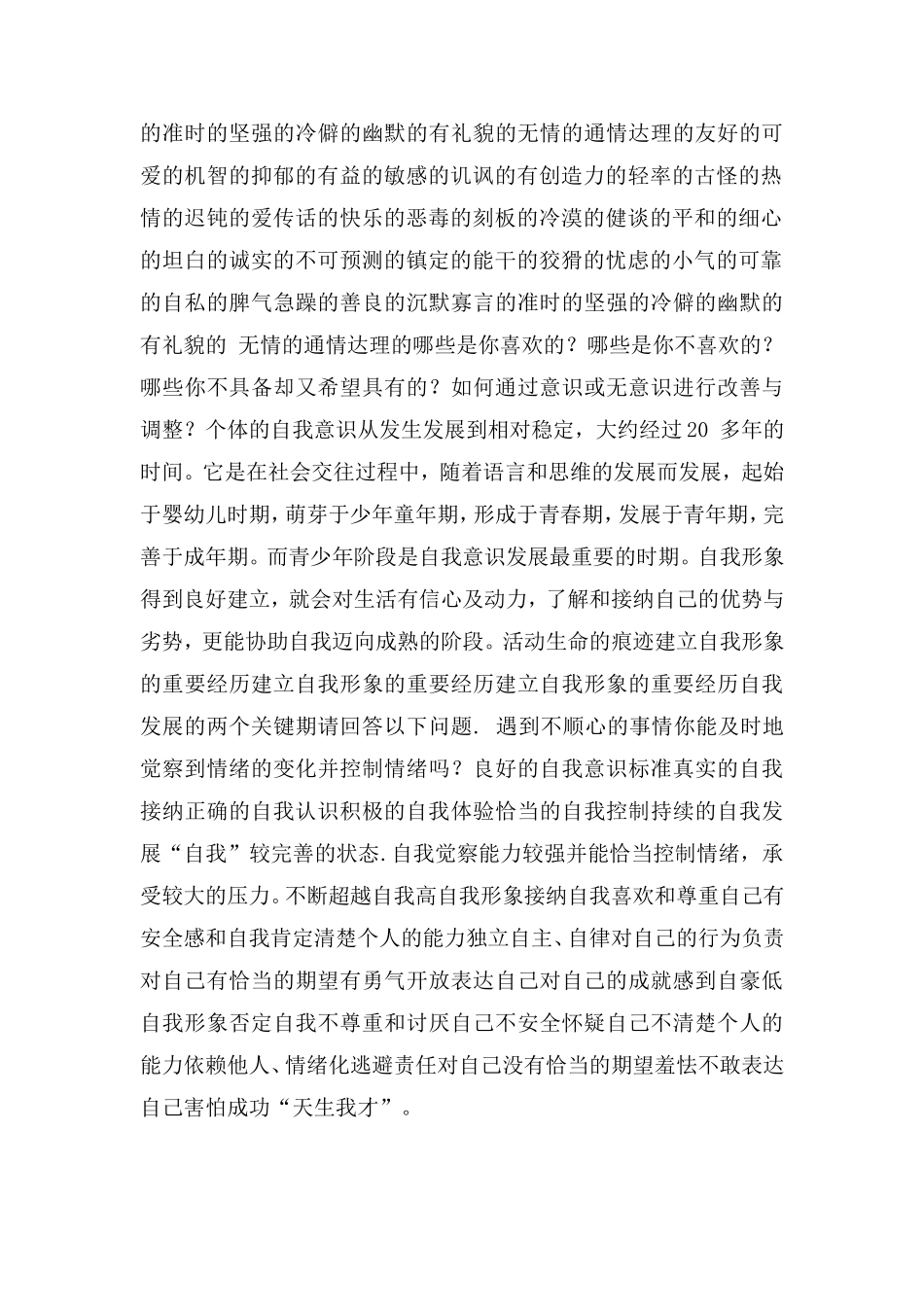 的准时的坚强的冷僻的幽默的有礼貌的无情的通情达理的友好的可爱的机智的抑郁的有益的敏感的讥讽的有创造力的轻率的古怪的热情的迟钝的爱传话的快乐的恶毒的刻板的冷漠的健谈的平和的细心的坦白的诚实的不可预测的镇定的能干的狡猾的忧虑的小气的可靠的自私的脾气急躁的善良的沉默寡言的准时的坚强的冷僻的幽默的有礼貌的 无情的通情达理的哪些是你喜欢的？哪些是你不喜欢的？哪些你不具备却又希望具有的？如何通过意识或无意识进行改善与调整？个体的自我意识从发生发展到相对稳定，大约经过20 多年的时间。它是在社会交往过程中，随着语言和思维的发展而发展，起始于婴幼儿时期，萌芽于少年童年期，形成于青春期，发展于青年期，完善于成年期。而青少年阶段是自我意识发展最重要的时期。自我形象得到良好建立，就会对生活有信心及动力，了解和接纳自己的优势与劣势，更能协助自我迈向成熟的阶段。活动生命的痕迹建立自我形象的重要经历建立自我形象的重要经历建立自我形象的重要经历自我发展的两个关键期请回答以下问题. 遇到不顺心的事情你能及时地觉察到情绪的变化并控制情绪吗？良好的自我意识标准真实的自我接纳正确的自我认识积极的自我体验恰当的自我控制持续的自我发展“自我”较完善的状态.自我觉察能力较强并能恰当控制情绪，承受较大的压力。不断超越自我高自我形象接纳自我喜欢和尊重自己有安全感和自我肯定清楚个人的能力独立自主、自律对自己的行为负责对自己有恰当的期望有勇气开放表达自己对自己的成就感到自豪低自我形象否定自我不尊重和讨厌自己不安全怀疑自己不清楚个人的能力依赖他人、情绪化逃避责任对自己没有恰当的期望羞怯不敢表达自己害怕成功“天生我才”。